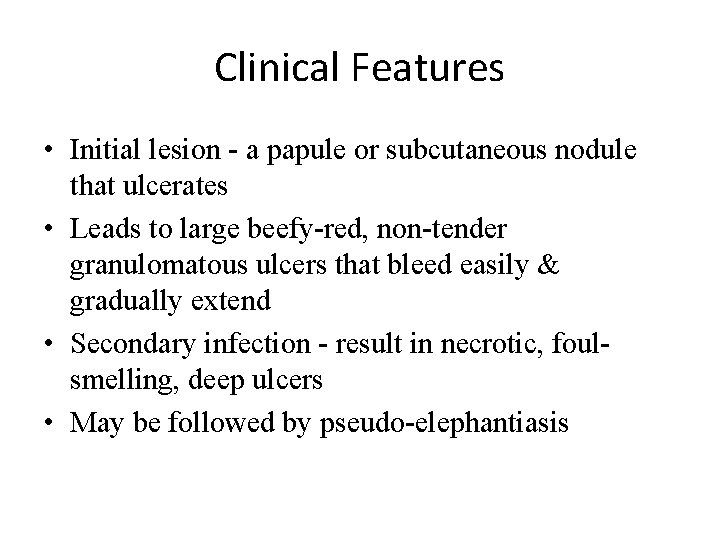 Clinical Features

• Initial lesion - a papule or subcutaneous nodule that ulcerates
• Leads to large beefy-red, non-tender granulomatous ulcers that bleed easily & gradually extend
• Secondary infection - result in necrotic, foul-smelling, deep ulcers
• May be followed by pseudo-elephantiasis